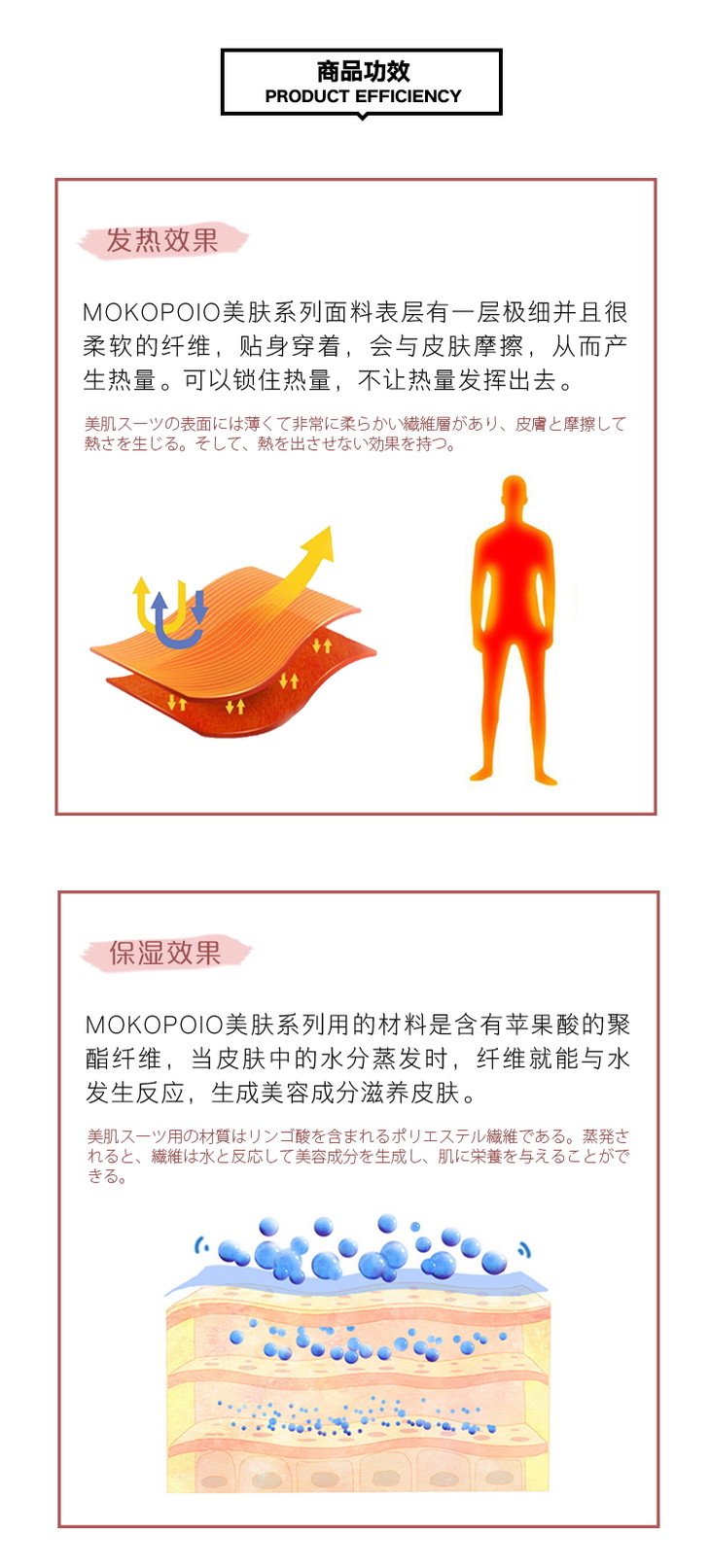 商品功效
PRODUCT EFFICIENCY

发热效果

MOKOPOIO美肤系列面料表层有一层极细并且很柔软的纤维，贴身穿着，会与皮肤摩擦，从而产生热量。可以锁住热量，不让热量发挥出去。

美肌スーツの表面には薄くて非常に柔らかい繊維層があり、皮膚と摩擦して熱さを生じる。そして、熱を出させない効果を持つ。

保湿效果

MOKOPOIO美肤系列用的材料是含有苹果酸的聚酯纤维，当皮肤中的水分蒸发时，纤维就能与水发生反应，生成美容成分滋养皮肤。

美肌スーツ用の材質はリンゴ酸を含まれるポリエステル繊維である。蒸発されると、繊維は水と反応して美容成分を生成し、肌に栄養を与えることができる。